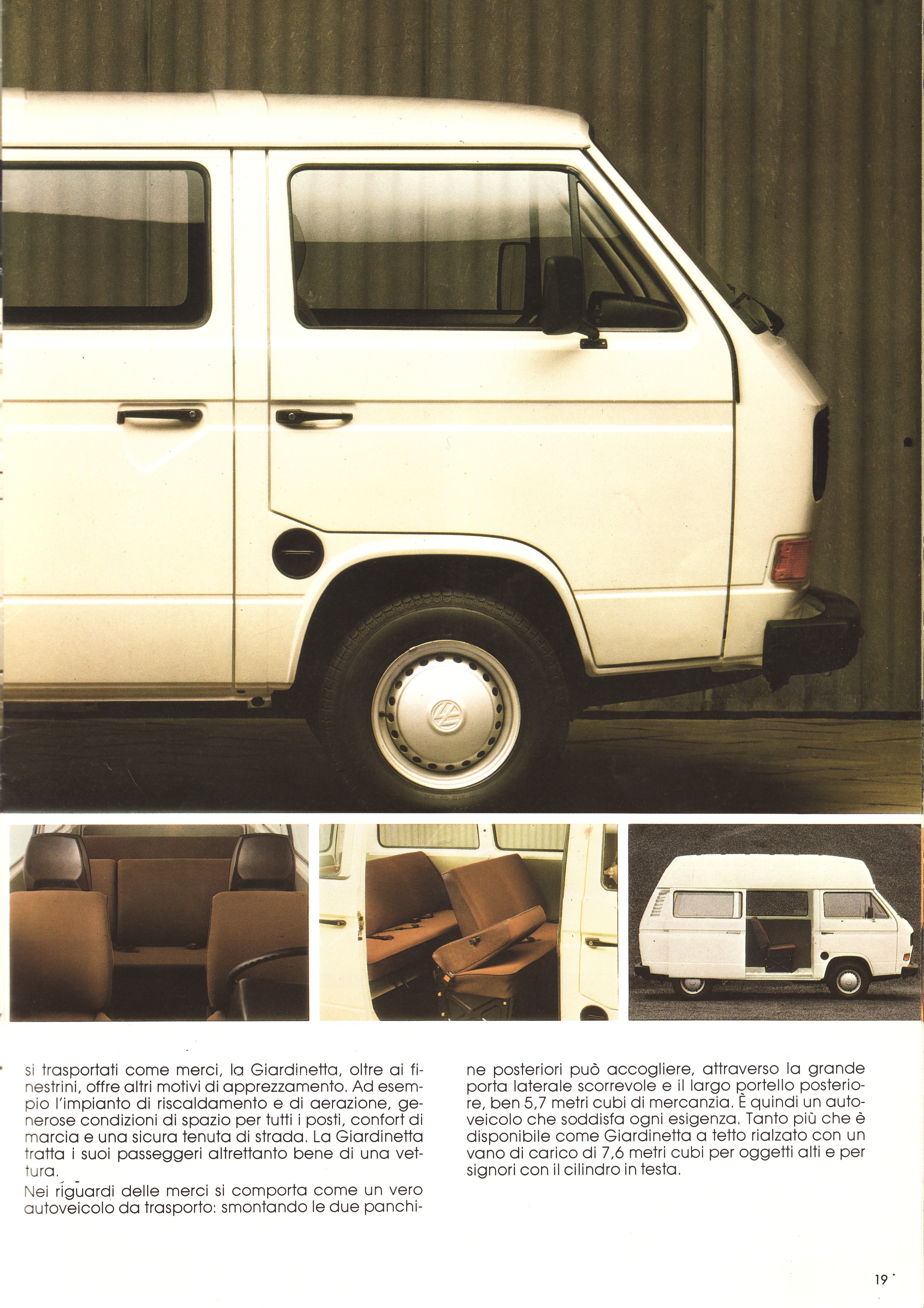 si trasportati come merci, la Giardinetta, oltre ai finestrini, offre altri motivi di apprezzamento. Ad esempio l'impianto di riscaldamento e di aerazione, generose condizioni di spazio per tutti i posti, confort di marcia e una sicura tenuta di strada. La Giardinetta tratta i suoi passeggeri altrettanto bene di una vettura.

Nei riguardi delle merci si comporta come un vero autoveicolo da trasporto: smontando le due panchine posteriori può accogliere, attraverso la grande porta laterale scorrevole e il largo portello posteriore, ben 5,7 metri cubi di mercanzia. È quindi un autoveicolo che soddisfa ogni esigenza. Tanto più che è disponibile come Giardinetta a tetto rialzato con un vano di carico di 7,6 metri cubi per oggetti alti e per signori con il cilindro in testa.

19